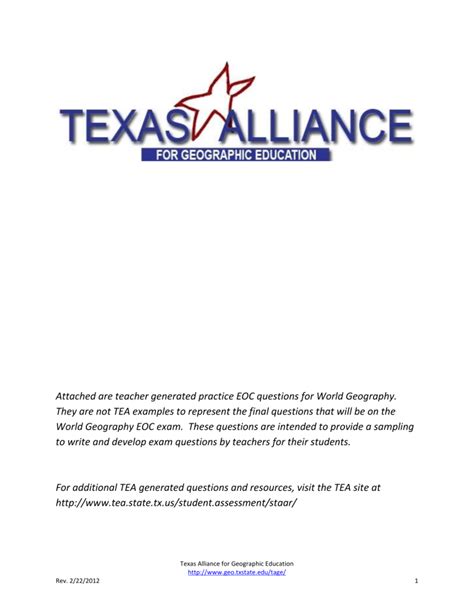 TEXAS ALLIANCE
FOR GEOGRAPHIC EDUCATION

Attached are teacher generated practice EOC questions for World Geography. They are not TEA examples to represent the final questions that will be on the World Geography EOC exam. These questions are intended to provide a sampling to write and develop exam questions by teachers for their students.

For additional TEA generated questions and resources, visit the TEA site at http://www.tea.state.tx.us/student.assessment/staar/

Texas Alliance for Geographic Education
http://www.geo.txstate.edu/tage/

Rev. 2/22/2012

1